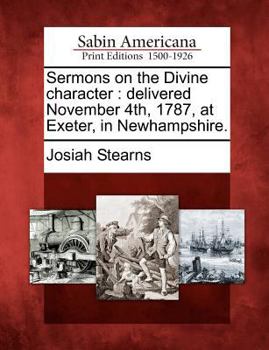 Sabin Americana
Print Editions 1500-1926

Sermons on the Divine character : delivered November 4th, 1787, at Exeter, in Newhampshire.

Josiah Stearns